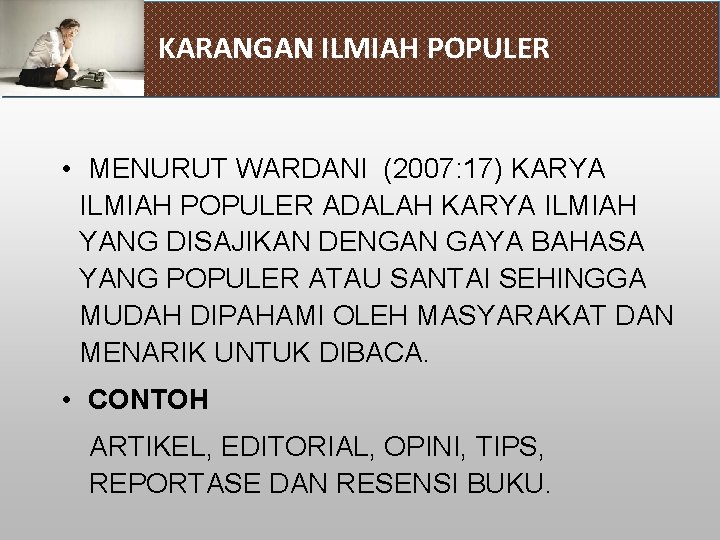 KARANGAN ILMIAH POPULER

• MENURUT WARDANI (2007:17) KARYA ILMIAH POPULER ADALAH KARYA ILMIAH YANG DISAJIKAN DENGAN GAYA BAHASA YANG POPULER ATAU SANTAI SEHINGGA MUDAH DIPAHAMI OLEH MASYARAKAT DAN MENARIK UNTUK DIBACA.

• CONTOH

ARTIKEL, EDITORIAL, OPINI, TIPS, REPORTASE DAN RESENSI BUKU.